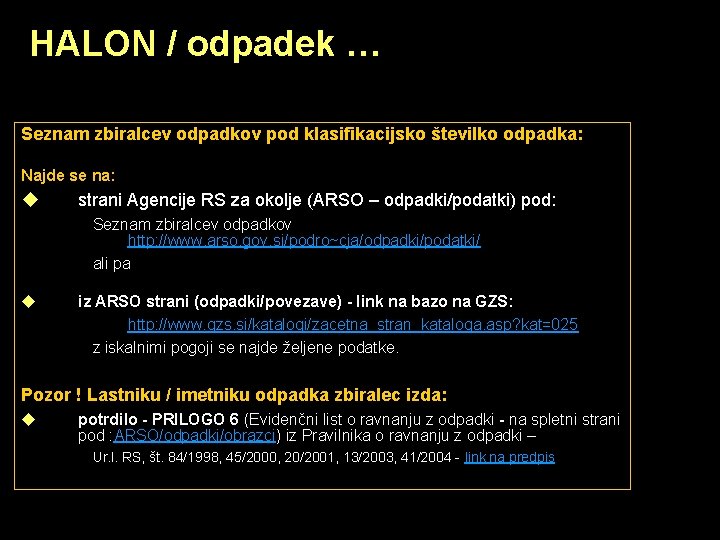 HALON / odpadek …

Seznam zbiralcev odpadkov pod klasifikacijsko številko odpadka:

Najde se na:

◆ strani Agencije RS za okolje (ARSO – odpadki/podatki) pod:

Seznam zbiralcev odpadkov http://www.arso.gov.si/podro~cja/odpadki/podatki/

ali pa

◆ iz ARSO strani (odpadki/povezave) - link na bazo na GZS:

http://www.gzs.si/katalogi/zacetna_stran_kataloga.asp?kat=025

z iskalnimi pogoji se najde željene podatke.

Pozor ! Lastniku / imetniku odpadka zbiralec izda:

◆ potrdilo - PRILOGO 6 (Evidenčni list o ravnanju z odpadki - na spletni strani pod :ARSO/odpadki/obrazci) iz Pravilnika o ravnanju z odpadki –

Ur.l. RS, št. 84/1998, 45/2000, 20/2001, 13/2003, 41/2004 - link na predpis